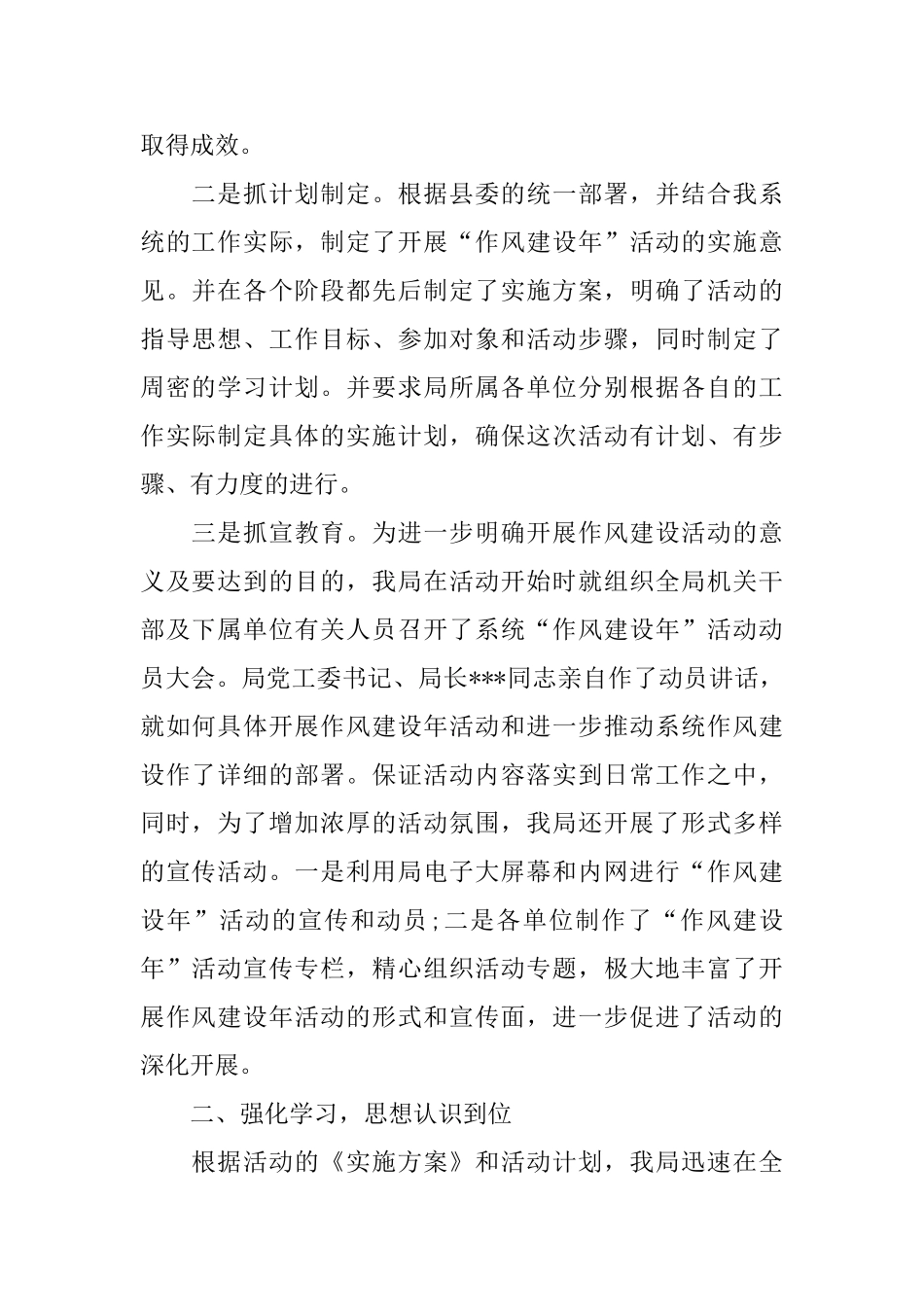 取得成效。

二是抓计划制定。根据县委的统一部署，并结合我系统的工作实际，制定了开展“作风建设年”活动的实施意见。并在各个阶段都先后制定了实施方案，明确了活动的指导思想、工作目标、参加对象和活动步骤，同时制定了周密的学习计划。并要求局所属各单位分别根据各自的工作实际制定具体的实施计划，确保这次活动有计划、有步骤、有力度的进行。

三是抓宣教育。为进一步明确开展作风建设活动的意义及要达到的目的，我局在活动开始时就组织全局机关干部及下属单位有关人员召开了系统“作风建设年”活动动员大会。局党工委书记、局长***同志亲自作了动员讲话，就如何具体开展作风建设年活动和进一步推动系统作风建设作了详细的部署。保证活动内容落实到日常工作之中，同时，为了增加浓厚的活动氛围，我局还开展了形式多样的宣传活动。一是利用局电子大屏幕和内网进行“作风建设年”活动的宣传和动员;二是各单位制作了“作风建设年”活动宣传专栏，精心组织活动专题，极大地丰富了开展作风建设年活动的形式和宣传面，进一步促进了活动的深化开展。

二、强化学习，思想认识到位

根据活动的《实施方案》和活动计划，我局迅速在全